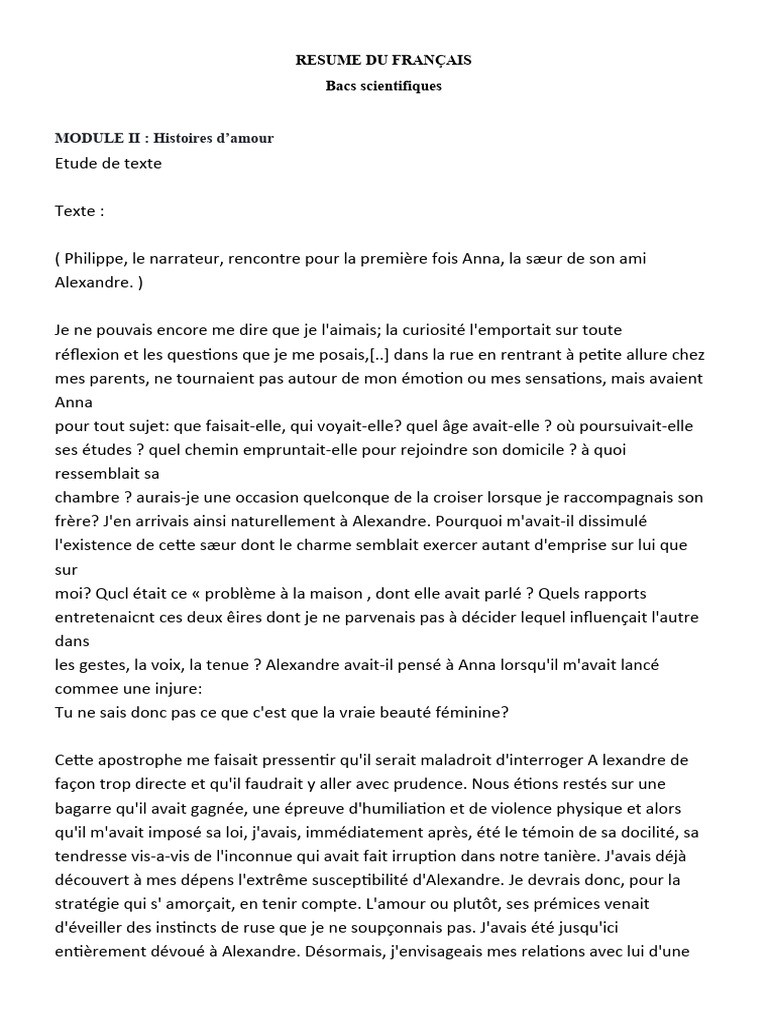 RESUME DU FRANÇAIS
Bacs scientifiques

MODULE II : Histoires d'amour
Etude de texte

Texte :

( Philippe, le narrateur, rencontre pour la première fois Anna, la sæur de son ami Alexandre. )

Je ne pouvais encore me dire que je l'aimais; la curiosité l'emportait sur toute réflexion et les questions que je me posais,[..] dans la rue en rentrant à petite allure chez mes parents, ne tournaient pas autour de mon émotion ou mes sensations, mais avaient Anna
pour tout sujet: que faisait-elle, qui voyait-elle? quel âge avait-elle ? où poursuivait-elle ses études ? quel chemin empruntait-elle pour rejoindre son domicile ? à quoi ressemblait sa
chambre ? aurais-je une occasion quelconque de la croiser lorsque je raccompagnais son frère? J'en arrivais ainsi naturellement à Alexandre. Pourquoi m'avait-il dissimulé l'existence de cette sæur dont le charme semblait exercer autant d'emprise sur lui que sur
moi? Qucl était ce « problème à la maison , dont elle avait parlé ? Quels rapports entretenaicnt ces deux êires dont je ne parvenais pas à décider lequel influençait l'autre dans
les gestes, la voix, la tenue ? Alexandre avait-il pensé à Anna lorsqu'il m'avait lancé commee une injure:
Tu ne sais donc pas ce que c'est que la vraie beauté féminine?

Cette apostrophe me faisait pressentir qu'il serait maladroit d'interroger A lexandre de façon trop directe et qu'il faudrait y aller avec prudence. Nous étions restés sur une bagarre qu'il avait gagnée, une épreuve d'humiliation et de violence physique et alors qu'il m'avait imposé sa loi, j'avais, immédiatement après, été le témoin de sa docilité, sa tendresse vis-a-vis de l'inconnue qui avait fait irruption dans notre tanière. J'avais déjà découvert à mes dépens l'extrême susceptibilité d'Alexandre. Je devrais donc, pour la stratégie qui s' amorçait, en tenir compte. L'amour ou plutôt, ses prémices venait d'éveiller des instincts de ruse que je ne soupçonnais pas. J'avais été jusqu'ici entièrement dévoué à Alexandre. Désormais, j'envisageais mes relations avec lui d'une